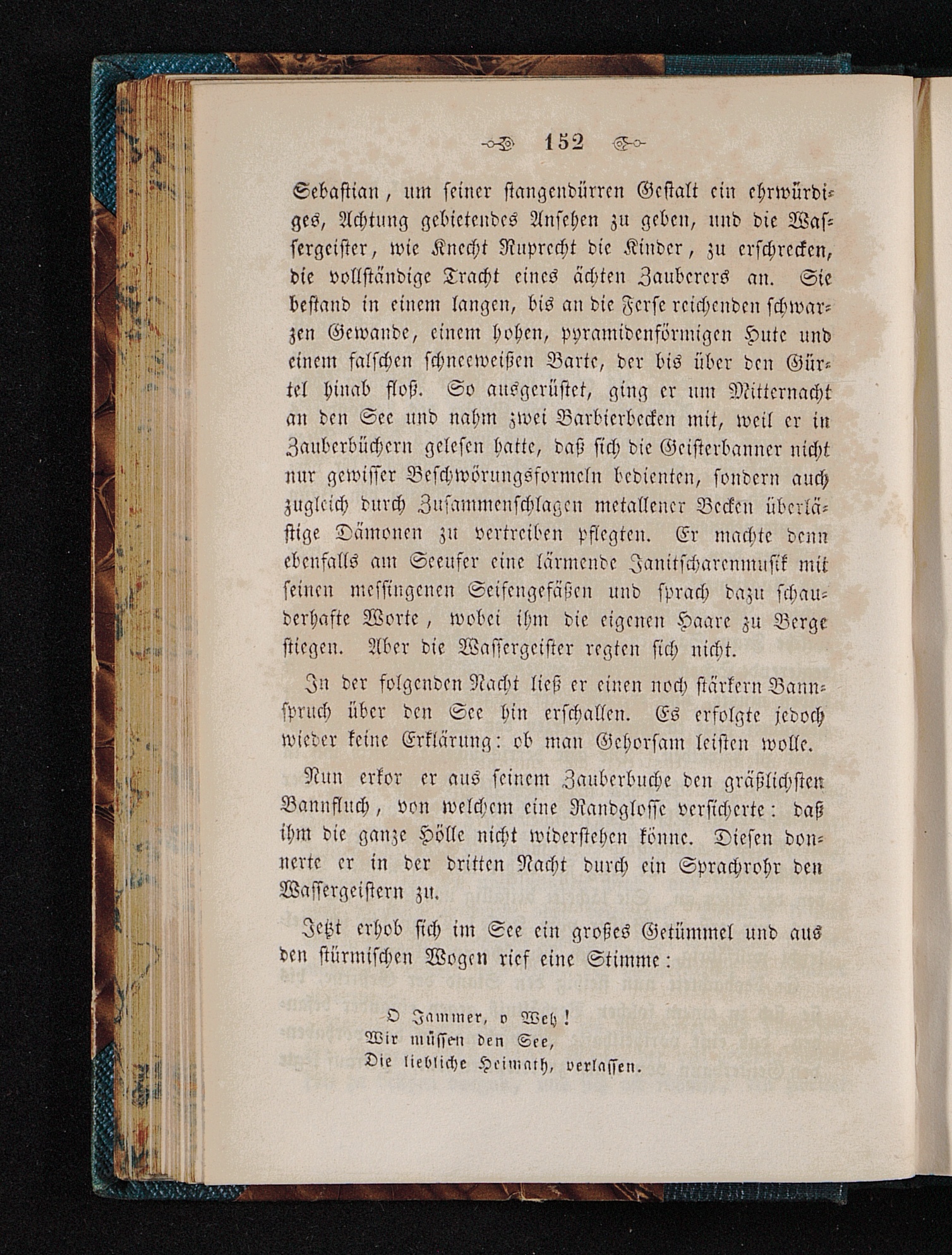 152

Sebastian, um seiner stangendürren Gestalt ein ehrwürdiges, Achtung gebietendes Ansehen zu geben, und die Wassergeister, wie Knecht Ruprecht die Kinder, zu erschrecken, die vollständige Tracht eines ächten Zauberers an. Sie bestand in einem langen, bis an die Ferse reichenden schwarzen Gewande, einem hohen, pyramidenförmigen Hute und einem falschen schneeweißen Barte, der bis über den Gürtel hinab floß. So ausgerüstet, ging er um Mitternacht an den See und nahm zwei Barbierbecken mit, weil er in Zauberbüchern gelesen hatte, daß sich die Geisterbanner nicht nur gewisser Beschwörungsformeln bedienten, sondern auch zugleich durch Zusammenschlagen metallener Becken überlästige Dämonen zu vertreiben pflegten. Er machte denn ebenfalls am Seeufer eine lärmende Janitscharenmusik mit seinen messingenen Seifengefäßen und sprach dazu schauderhafte Worte, wobei ihm die eigenen Haare zu Berge stiegen. Aber die Wassergeister regten sich nicht.

In der folgenden Nacht ließ er einen noch stärkern Bannspruch über den See hin erschallen. Es erfolgte jedoch wieder keine Erklärung: ob man Gehorsam leisten wolle.

Nun erkor er aus seinem Zauberbuche den gräßlichsten Bannfluch, von welchem eine Randglosse versicherte: daß ihm die ganze Hölle nicht widerstehen könne. Diesen donnerte er in der dritten Nacht durch ein Sprachrohr den Wassergeistern zu.

Jetzt erhob sich im See ein großes Getümmel und aus den stürmischen Wogen rief eine Stimme:

O Jammer, o Weh!
Wir müssen den See,
Die liebliche Heimath, verlassen.